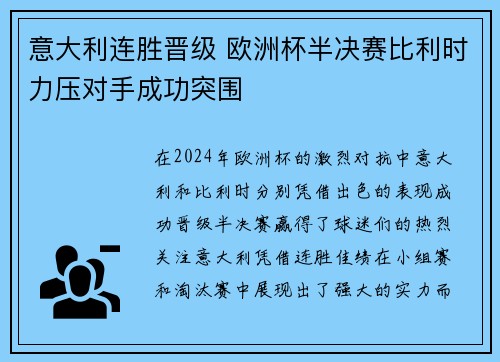 意大利连胜晋级 欧洲杯半决赛比利时力压对手成功突围

在2024年欧洲杯的激烈对抗中意大利和比利时分别凭借出色的表现成功晋级半决赛赢得了球迷们的热烈关注意大利凭借连胜佳绩在小组赛和淘汰赛中展现出了强大的实力而